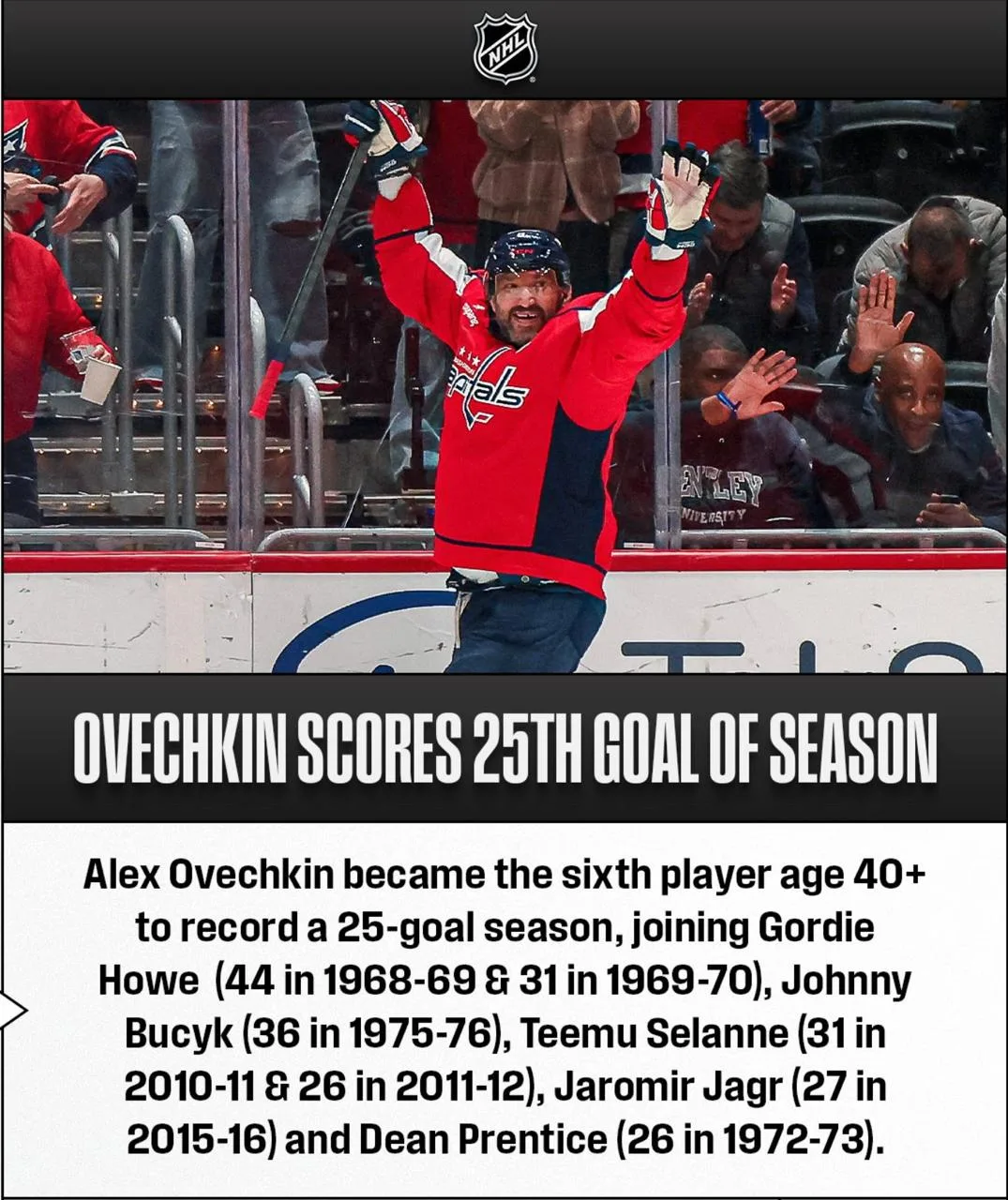 NHL

OVECHKIN SCORES 25TH GOAL OF SEASON

Alex Ovechkin became the sixth player age 40+ to record a 25-goal season, joining Gordie Howe (44 in 1968-69 & 31 in 1969-70), Johnny Bucyk (36 in 1975-76), Teemu Selanne (31 in 2010-11 & 26 in 2011-12), Jaromir Jagr (27 in 2015-16) and Dean Prentice (26 in 1972-73).